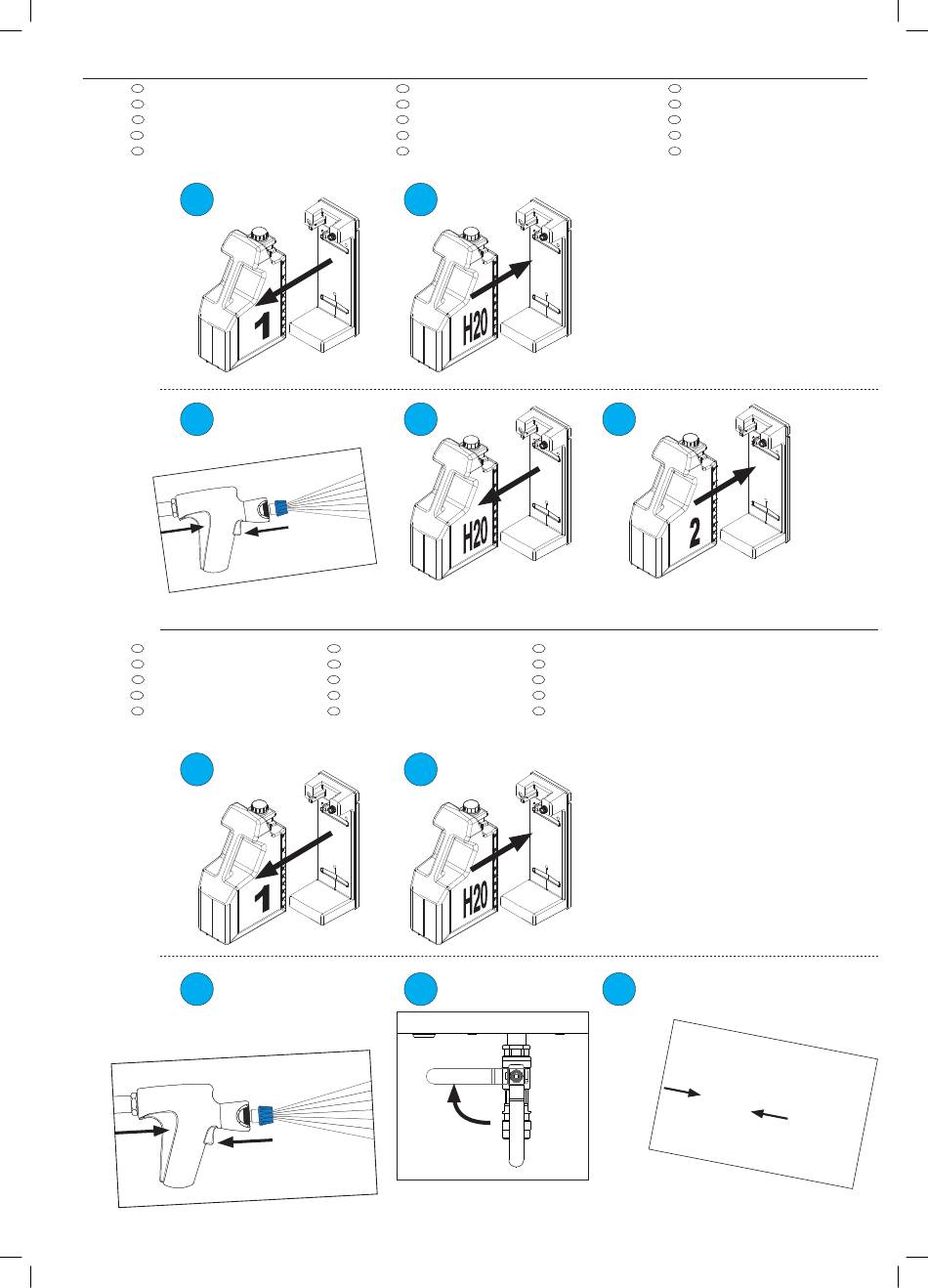 1

H20

H20

2

1

H20